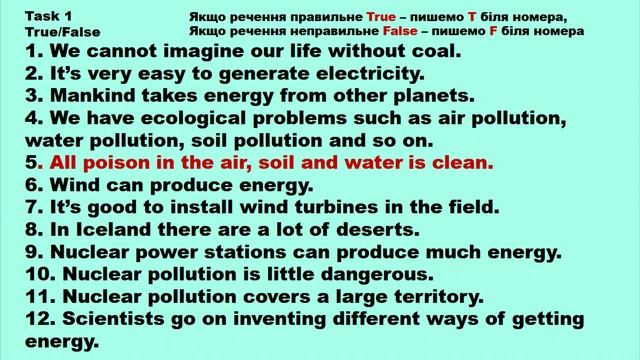 Task 1
True/False

Якщо речення правильне True – пишемо T біля номера,
Якщо речення неправильне False – пишемо F біля номера

1. We cannot imagine our life without coal.
2. It's very easy to generate electricity.
3. Mankind takes energy from other planets.
4. We have ecological problems such as air pollution, water pollution, soil pollution and so on.
5. All poison in the air, soil and water is clean.
6. Wind can produce energy.
7. It's good to install wind turbines in the field.
8. In Iceland there are a lot of deserts.
9. Nuclear power stations can produce much energy.
10. Nuclear pollution is little dangerous.
11. Nuclear pollution covers a large territory.
12. Scientists go on inventing different ways of getting energy.